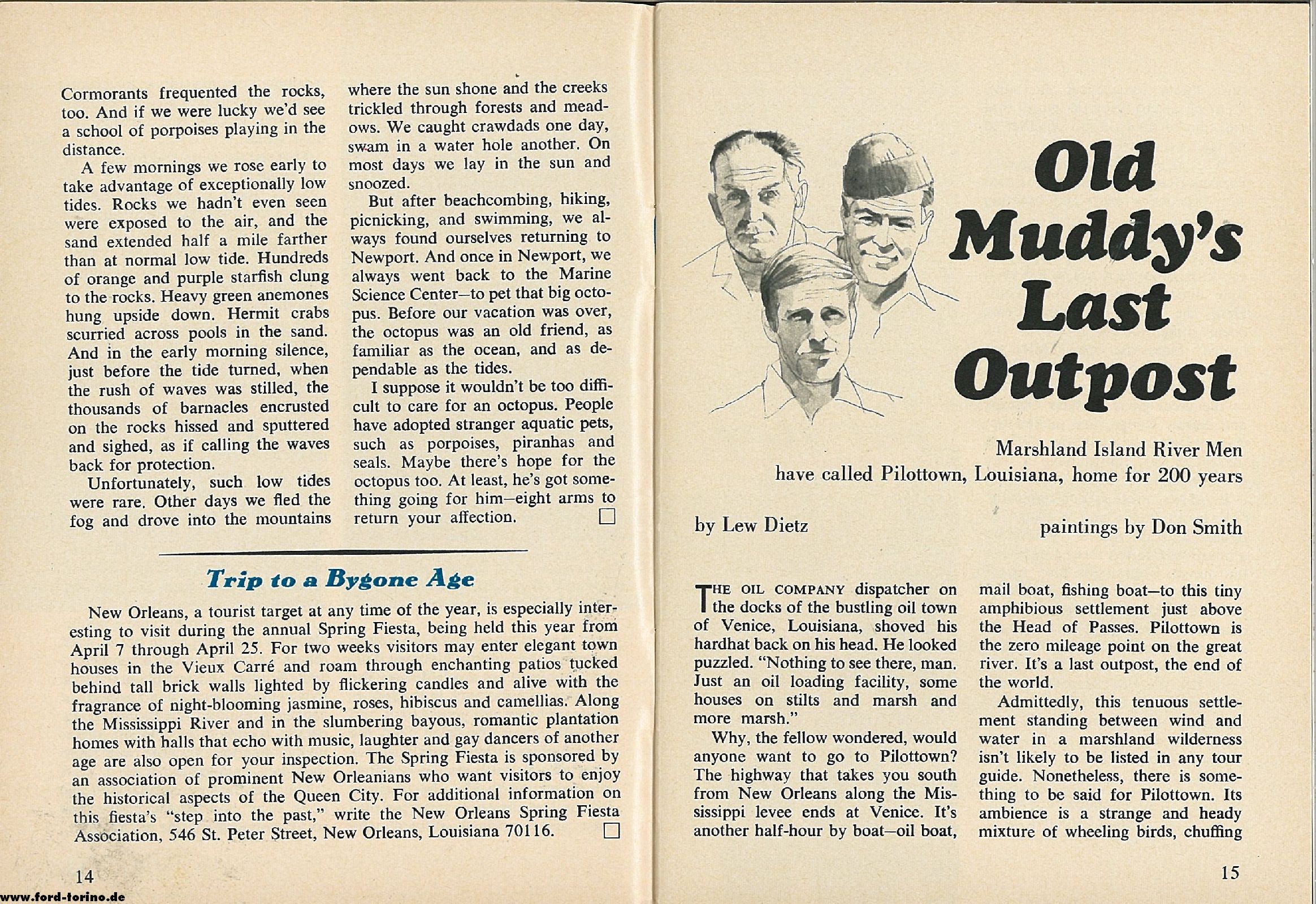 Cormorants frequented the rocks, too. And if we were lucky we'd see a school of porpoises playing in the distance.

A few mornings we rose early to take advantage of exceptionally low tides. Rocks we hadn't even seen were exposed to the air, and the sand extended half a mile farther than at normal low tide. Hundreds of orange and purple starfish clung to the rocks. Heavy green anemones hung upside down. Hermit crabs scurried across pools in the sand. And in the early morning silence, just before the tide turned, when the rush of waves was stilled, the thousands of barnacles encrusted on the rocks hissed and sputtered and sighed, as if calling the waves back for protection.

Unfortunately, such low tides were rare. Other days we fled the fog and drove into the mountains where the sun shone and the creeks trickled through forests and meadows. We caught crawdads one day, swam in a water hole another. On most days we lay in the sun and snoozed.

But after beachcombing, hiking, picnicking, and swimming, we always found ourselves returning to Newport. And once in Newport, we always went back to the Marine Science Center—to pet that big octopus. Before our vacation was over, the octopus was an old friend, as familiar as the ocean, and as dependable as the tides.

I suppose it wouldn't be too difficult to care for an octopus. People have adopted stranger aquatic pets, such as porpoises, piranhas and seals. Maybe there's hope for the octopus too. At least, he's got something going for him—eight arms to return your affection. □

Trip to a Bygone Age

New Orleans, a tourist target at any time of the year, is especially interesting to visit during the annual Spring Fiesta, being held this year from April 7 through April 25. For two weeks visitors may enter elegant town houses in the Vieux Carré and roam through enchanting patios tucked behind tall brick walls lighted by flickering candles and alive with the fragrance of night-blooming jasmine, roses, hibiscus and camellias. Along the Mississippi River and in the slumbering bayous, romantic plantation homes with halls that echo with music, laughter and gay dancers of another age are also open for your inspection. The Spring Fiesta is sponsored by an association of prominent New Orleanians who want visitors to enjoy the historical aspects of the Queen City. For additional information on this fiesta's "step into the past," write the New Orleans Spring Fiesta Association, 546 St. Peter Street, New Orleans, Louisiana 70116. □

14

www.ford-torino.de

Old Muddy's Last Outpost

Marshland Island River Men have called Pilottown, Louisiana, home for 200 years

by Lew Dietz

paintings by Don Smith

THE OIL COMPANY dispatcher on the docks of the bustling oil town of Venice, Louisiana, shoved his hardhat back on his head. He looked puzzled. "Nothing to see there, man. Just an oil loading facility, some houses on stilts and marsh and more marsh."

Why, the fellow wondered, would anyone want to go to Pilottown? The highway that takes you south from New Orleans along the Mississippi levee ends at Venice. It's another half-hour by boat—oil boat, mail boat, fishing boat—to this tiny amphibious settlement just above the Head of Passes. Pilottown is the zero mileage point on the great river. It's a last outpost, the end of the world.

Admittedly, this tenuous settlement standing between wind and water in a marshland wilderness isn't likely to be listed in any tour guide. Nonetheless, there is something to be said for Pilottown. Its ambience is a strange and heady mixture of wheeling birds, chuffing

15